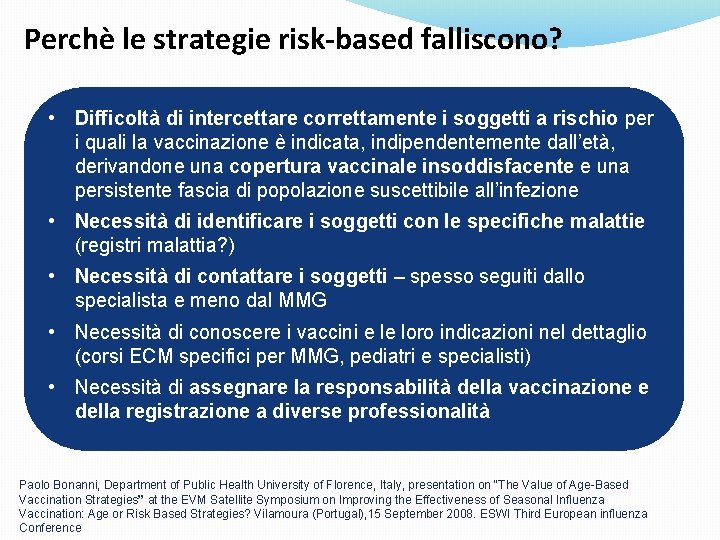 Perchè le strategie risk-based falliscono?

• Difficoltà di intercettare correttamente i soggetti a rischio per i quali la vaccinazione è indicata, indipendentemente dall'età, derivandone una copertura vaccinale insoddisfacente e una persistente fascia di popolazione suscettibile all'infezione
• Necessità di identificare i soggetti con le specifiche malattie (registri malattia?)
• Necessità di contattare i soggetti – spesso seguiti dallo specialista e meno dal MMG
• Necessità di conoscere i vaccini e le loro indicazioni nel dettaglio (corsi ECM specifici per MMG, pediatri e specialisti)
• Necessità di assegnare la responsabilità della vaccinazione e della registrazione a diverse professionalità

Paolo Bonanni, Department of Public Health University of Florence, Italy, presentation on "The Value of Age-Based Vaccination Strategies" at the EVM Satellite Symposium on Improving the Effectiveness of Seasonal Influenza Vaccination: Age or Risk Based Strategies? Vilamoura (Portugal),15 September 2008. ESWI Third European influenza Conference